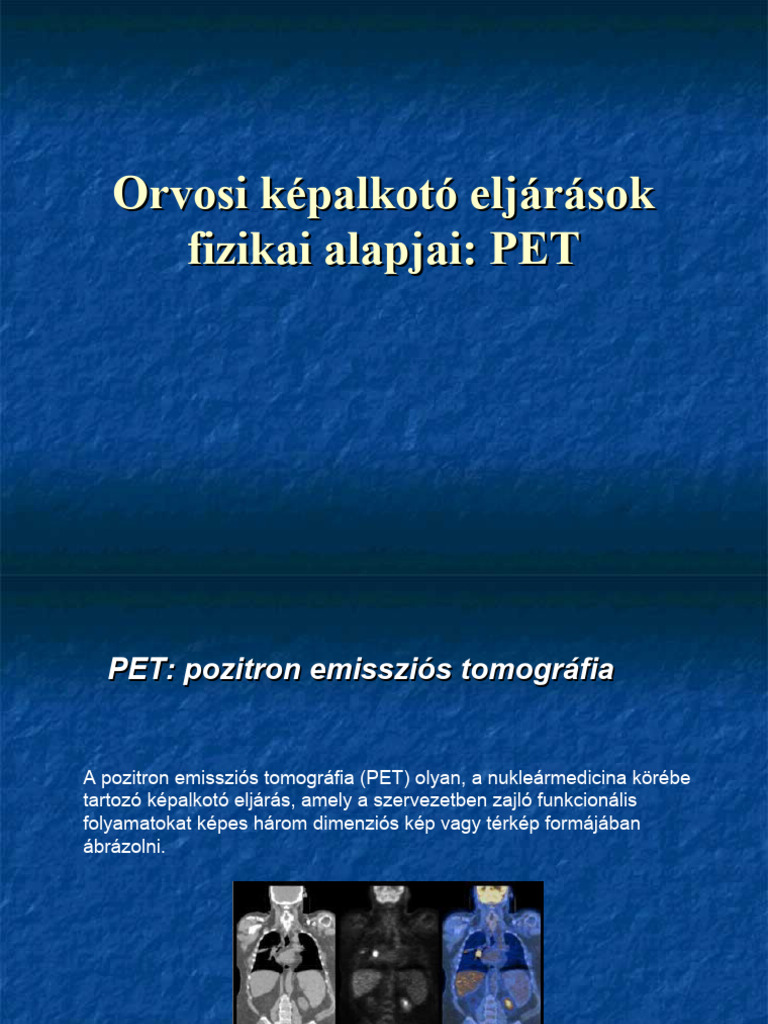 Orvosi képalkotó eljárások fizikai alapjai: PET

PET: pozitron emissziós tomográfia

A pozitron emissziós tomográfia (PET) olyan, a nukleármedicina körébe tartozó képalkotó eljárás, amely a szervezetben zajló funkcionális folyamatokat képes három dimenziós kép vagy térkép formájában ábrázolni.